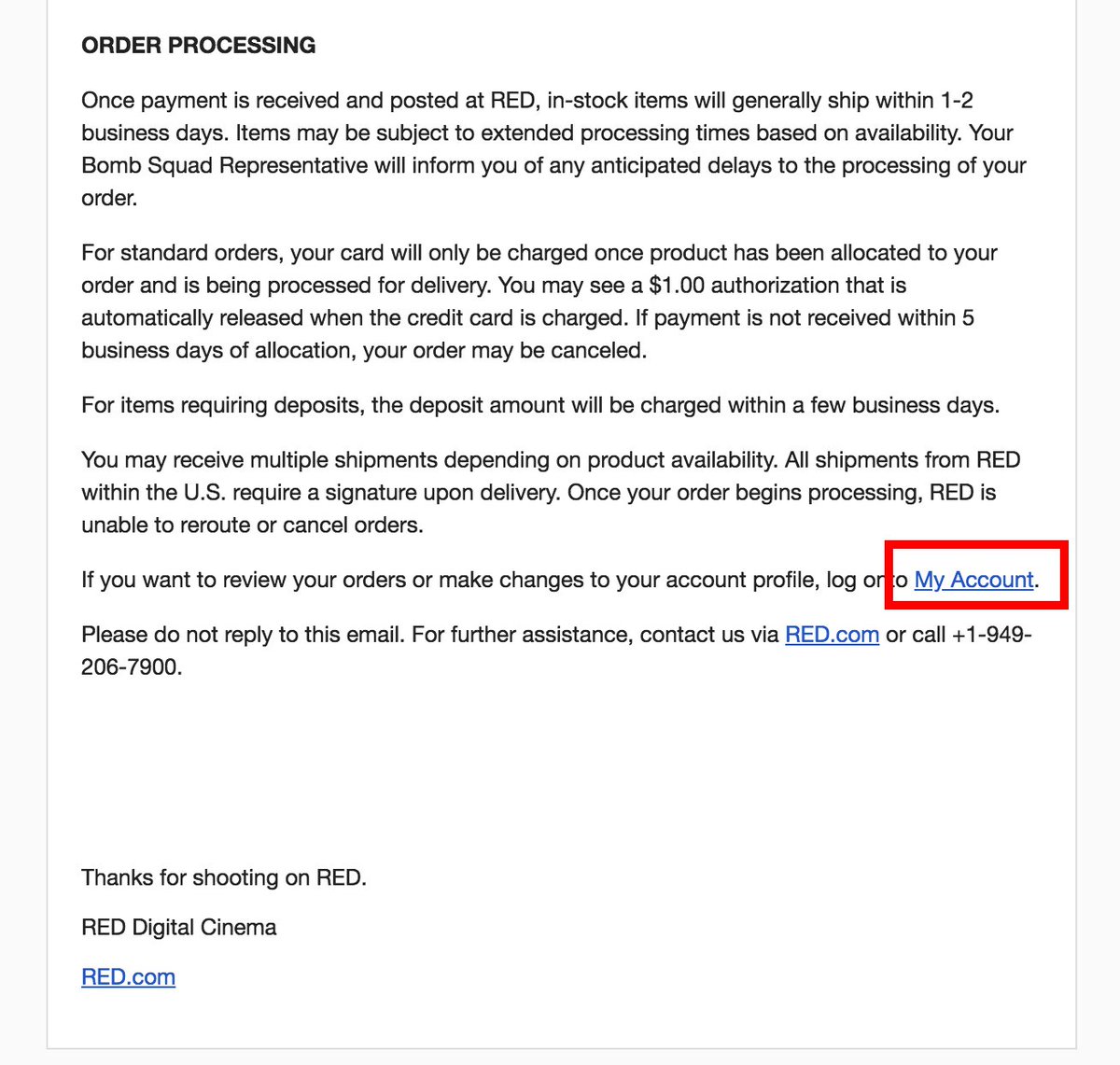 ORDER PROCESSING

Once payment is received and posted at RED, in-stock items will generally ship within 1-2 business days. Items may be subject to extended processing times based on availability. Your Bomb Squad Representative will inform you of any anticipated delays to the processing of your order.

For standard orders, your card will only be charged once product has been allocated to your order and is being processed for delivery. You may see a $1.00 authorization that is automatically released when the credit card is charged. If payment is not received within 5 business days of allocation, your order may be canceled.

For items requiring deposits, the deposit amount will be charged within a few business days.

You may receive multiple shipments depending on product availability. All shipments from RED within the U.S. require a signature upon delivery. Once your order begins processing, RED is unable to reroute or cancel orders.

If you want to review your orders or make changes to your account profile, log onto My Account.

Please do not reply to this email. For further assistance, contact us via RED.com or call +1-949-206-7900.

Thanks for shooting on RED.

RED Digital Cinema

RED.com